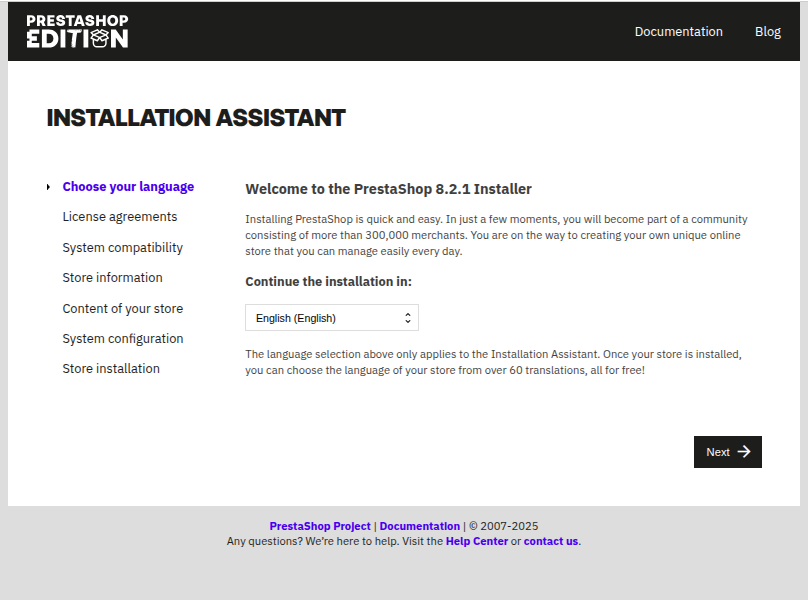 PRESTASHOP EDITION

Documentation Blog

INSTALLATION ASSISTANT

Choose your language
License agreements
System compatibility
Store information
Content of your store
System configuration
Store installation

Welcome to the PrestaShop 8.2.1 Installer

Installing PrestaShop is quick and easy. In just a few moments, you will become part of a community consisting of more than 300,000 merchants. You are on the way to creating your own unique online store that you can manage easily every day.

Continue the installation in:

English (English)

The language selection above only applies to the Installation Assistant. Once your store is installed, you can choose the language of your store from over 60 translations, all for free!

Next

PrestaShop Project | Documentation | © 2007-2025
Any questions? We're here to help. Visit the Help Center or contact us.